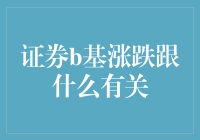 证券b基涨跌跟什么有关